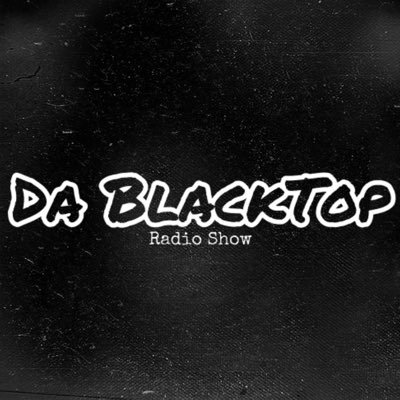 DA BLACKTOP
Radio Show